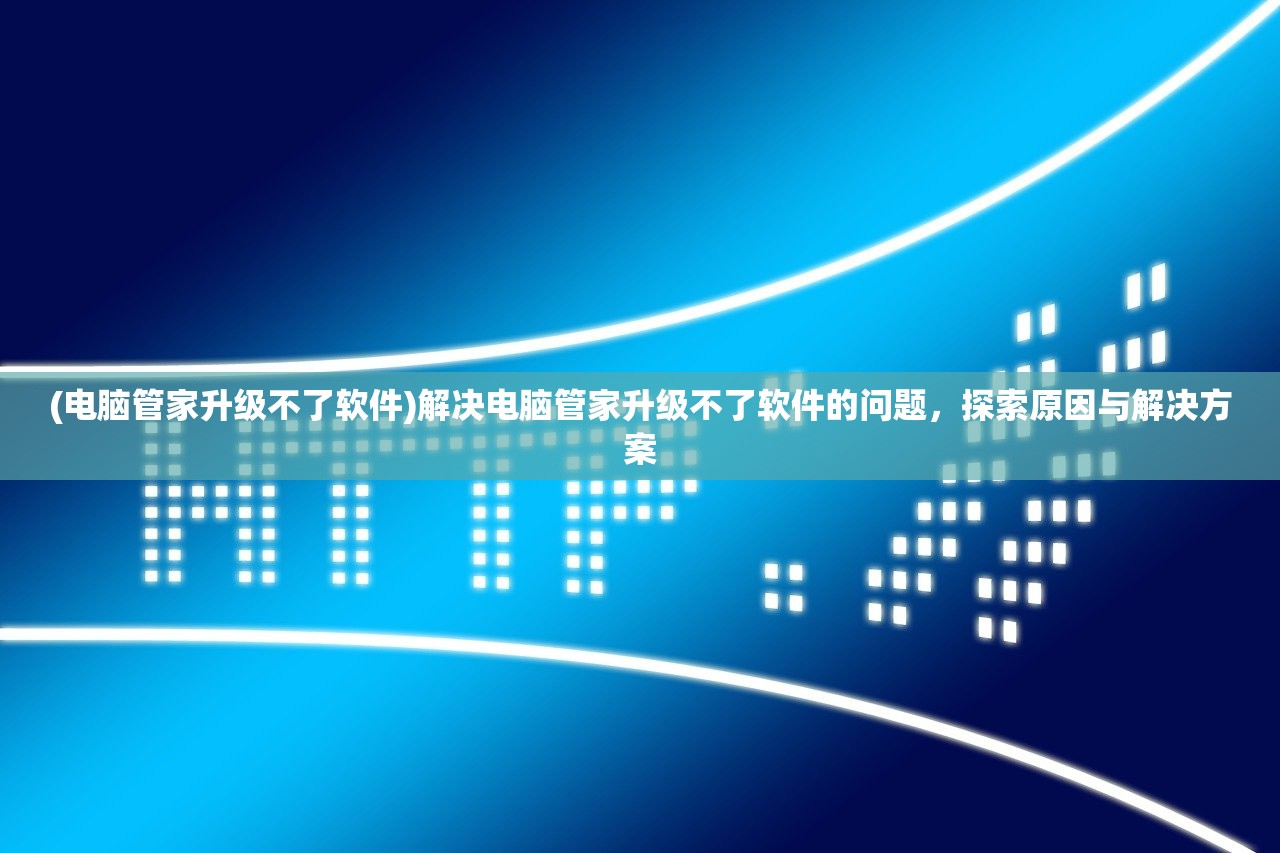 (电脑管家升级不了软件)解决电脑管家升级不了软件的问题，探索原因与解决方案

HTTP://